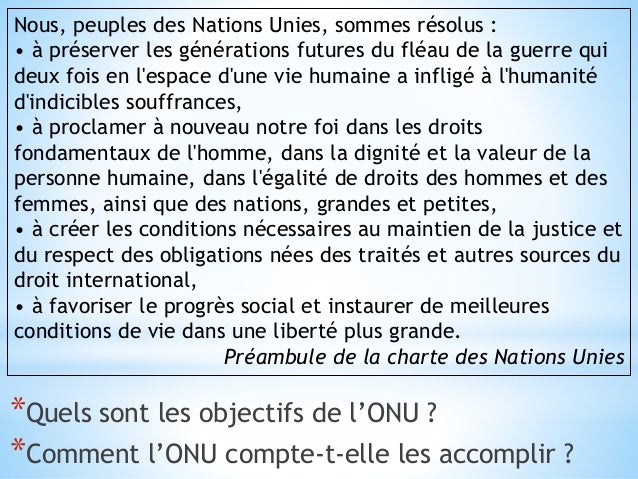 Nous, peuples des Nations Unies, sommes résolus :
• à préserver les générations futures du fléau de la guerre qui deux fois en l'espace d'une vie humaine a infligé à l'humanité d'indicibles souffrances,
• à proclamer à nouveau notre foi dans les droits fondamentaux de l'homme, dans la dignité et la valeur de la personne humaine, dans l'égalité de droits des hommes et des femmes, ainsi que des nations, grandes et petites,
• à créer les conditions nécessaires au maintien de la justice et du respect des obligations nées des traités et autres sources du droit international,
• à favoriser le progrès social et instaurer de meilleures conditions de vie dans une liberté plus grande.

Préambule de la charte des Nations Unies

*Quels sont les objectifs de l'ONU ?
*Comment l'ONU compte-t-elle les accomplir ?